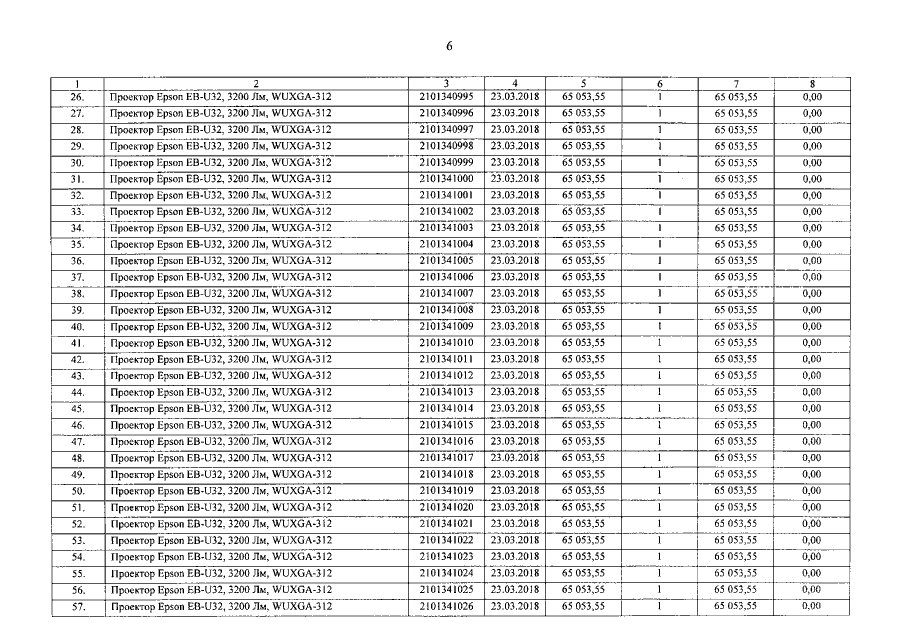 6

| 1 | 2 | 3 | 4 | 5 | 6 | 7 | 8 |
|---|---|---|---|---|---|---|---|
| 26. | Проектор Epson EB-U32, 3200 Лм, WUXGA-312 | 2101340995 | 23.03.2018 | 65 053,55 | 1 | 65 053,55 | 0,00 |
| 27. | Проектор Epson EB-U32, 3200 Лм, WUXGA-312 | 2101340996 | 23.03.2018 | 65 053,55 | 1 | 65 053,55 | 0,00 |
| 28. | Проектор Epson EB-U32, 3200 Лм, WUXGA-312 | 2101340997 | 23.03.2018 | 65 053,55 | 1 | 65 053,55 | 0,00 |
| 29. | Проектор Epson EB-U32, 3200 Лм, WUXGA-312 | 2101340998 | 23.03.2018 | 65 053,55 | 1 | 65 053,55 | 0,00 |
| 30. | Проектор Epson EB-U32, 3200 Лм, WUXGA-312 | 2101340999 | 23.03.2018 | 65 053,55 | 1 | 65 053,55 | 0,00 |
| 31. | Проектор Epson EB-U32, 3200 Лм, WUXGA-312 | 2101341000 | 23.03.2018 | 65 053,55 | 1 | 65 053,55 | 0,00 |
| 32. | Проектор Epson EB-U32, 3200 Лм, WUXGA-312 | 2101341001 | 23.03.2018 | 65 053,55 | 1 | 65 053,55 | 0,00 |
| 33. | Проектор Epson EB-U32, 3200 Лм, WUXGA-312 | 2101341002 | 23.03.2018 | 65 053,55 | 1 | 65 053,55 | 0,00 |
| 34. | Проектор Epson EB-U32, 3200 Лм, WUXGA-312 | 2101341003 | 23.03.2018 | 65 053,55 | 1 | 65 053,55 | 0,00 |
| 35. | Проектор Epson EB-U32, 3200 Лм, WUXGA-312 | 2101341004 | 23.03.2018 | 65 053,55 | 1 | 65 053,55 | 0,00 |
| 36. | Проектор Epson EB-U32, 3200 Лм, WUXGA-312 | 2101341005 | 23.03.2018 | 65 053,55 | 1 | 65 053,55 | 0,00 |
| 37. | Проектор Epson EB-U32, 3200 Лм, WUXGA-312 | 2101341006 | 23.03.2018 | 65 053,55 | 1 | 65 053,55 | 0,00 |
| 38. | Проектор Epson EB-U32, 3200 Лм, WUXGA-312 | 2101341007 | 23.03.2018 | 65 053,55 | 1 | 65 053,55 | 0,00 |
| 39. | Проектор Epson EB-U32, 3200 Лм, WUXGA-312 | 2101341008 | 23.03.2018 | 65 053,55 | 1 | 65 053,55 | 0,00 |
| 40. | Проектор Epson EB-U32, 3200 Лм, WUXGA-312 | 2101341009 | 23.03.2018 | 65 053,55 | 1 | 65 053,55 | 0,00 |
| 41. | Проектор Epson EB-U32, 3200 Лм, WUXGA-312 | 2101341010 | 23.03.2018 | 65 053,55 | 1 | 65 053,55 | 0,00 |
| 42. | Проектор Epson EB-U32, 3200 Лм, WUXGA-312 | 2101341011 | 23.03.2018 | 65 053,55 | 1 | 65 053,55 | 0,00 |
| 43. | Проектор Epson EB-U32, 3200 Лм, WUXGA-312 | 2101341012 | 23.03.2018 | 65 053,55 | 1 | 65 053,55 | 0,00 |
| 44. | Проектор Epson EB-U32, 3200 Лм, WUXGA-312 | 2101341013 | 23.03.2018 | 65 053,55 | 1 | 65 053,55 | 0,00 |
| 45. | Проектор Epson EB-U32, 3200 Лм, WUXGA-312 | 2101341014 | 23.03.2018 | 65 053,55 | 1 | 65 053,55 | 0,00 |
| 46. | Проектор Epson EB-U32, 3200 Лм, WUXGA-312 | 2101341015 | 23.03.2018 | 65 053,55 | 1 | 65 053,55 | 0,00 |
| 47. | Проектор Epson EB-U32, 3200 Лм, WUXGA-312 | 2101341016 | 23.03.2018 | 65 053,55 | 1 | 65 053,55 | 0,00 |
| 48. | Проектор Epson EB-U32, 3200 Лм, WUXGA-312 | 2101341017 | 23.03.2018 | 65 053,55 | 1 | 65 053,55 | 0,00 |
| 49. | Проектор Epson EB-U32, 3200 Лм, WUXGA-312 | 2101341018 | 23.03.2018 | 65 053,55 | 1 | 65 053,55 | 0,00 |
| 50. | Проектор Epson EB-U32, 3200 Лм, WUXGA-312 | 2101341019 | 23.03.2018 | 65 053,55 | 1 | 65 053,55 | 0,00 |
| 51. | Проектор Epson EB-U32, 3200 Лм, WUXGA-312 | 2101341020 | 23.03.2018 | 65 053,55 | 1 | 65 053,55 | 0,00 |
| 52. | Проектор Epson EB-U32, 3200 Лм, WUXGA-312 | 2101341021 | 23.03.2018 | 65 053,55 | 1 | 65 053,55 | 0,00 |
| 53. | Проектор Epson EB-U32, 3200 Лм, WUXGA-312 | 2101341022 | 23.03.2018 | 65 053,55 | 1 | 65 053,55 | 0,00 |
| 54. | Проектор Epson EB-U32, 3200 Лм, WUXGA-312 | 2101341023 | 23.03.2018 | 65 053,55 | 1 | 65 053,55 | 0,00 |
| 55. | Проектор Epson EB-U32, 3200 Лм, WUXGA-312 | 2101341024 | 23.03.2018 | 65 053,55 | 1 | 65 053,55 | 0,00 |
| 56. | Проектор Epson EB-U32, 3200 Лм, WUXGA-312 | 2101341025 | 23.03.2018 | 65 053,55 | 1 | 65 053,55 | 0,00 |
| 57. | Проектор Epson EB-U32, 3200 Лм, WUXGA-312 | 2101341026 | 23.03.2018 | 65 053,55 | 1 | 65 053,55 | 0,00 |